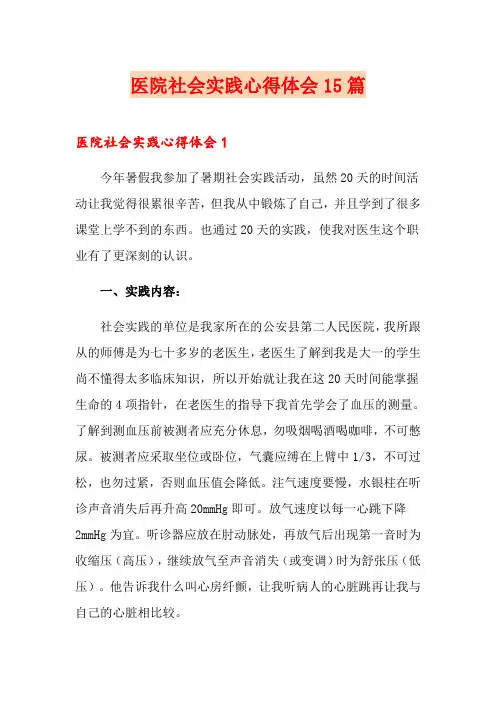 医院社会实践心得体会15篇

医院社会实践心得体会1

今年暑假我参加了暑期社会实践活动，虽然20天的时间活动让我觉得很累很辛苦，但我从中锻炼了自己，并且学到了很多课堂上学不到的东西。也通过20天的实践，使我对医生这个职业有了更深刻的认识。

一、实践内容：

社会实践的单位是我家所在的公安县第二人民医院，我所跟从的师傅是为七十多岁的老医生，老医生了解到我是大一的学生尚不懂得太多临床知识，所以开始就让我在这20天时间能掌握生命的4项指针，在老医生的指导下我首先学会了血压的测量。了解到测血压前被测者应充分休息，勿吸烟喝酒喝咖啡，不可憋尿。被测者应采取坐位或卧位，气囊应缚在上臂中1/3，不可过松，也勿过紧，否则血压值会降低。注气速度要慢，水银柱在听诊声音消失后再升高20mmHg即可。放气速度以每一心跳下降2mmHg为宜。听诊器应放在肘动脉处，再放气后出现第一音时为收缩压（高压），继续放气至声音消失（或变调）时为舒张压（低压）。他告诉我什么叫心房纤颤，让我听病人的心脏跳再让我与自己的心脏相比较。